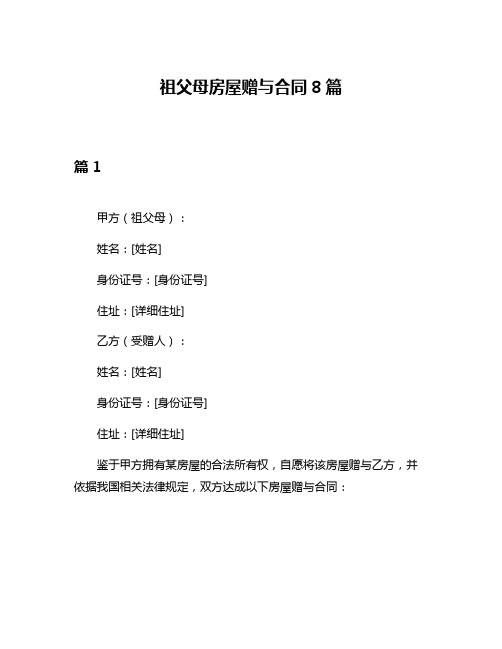 祖父母房屋赠与合同 8 篇

篇 1

甲方（祖父母）：

姓名：[姓名]

身份证号：[身份证号]

住址：[详细住址]

乙方（受赠人）：

姓名：[姓名]

身份证号：[身份证号]

住址：[详细住址]

鉴于甲方拥有某房屋的合法所有权，自愿将该房屋赠与乙方，并依据我国相关法律规定，双方达成以下房屋赠与合同：